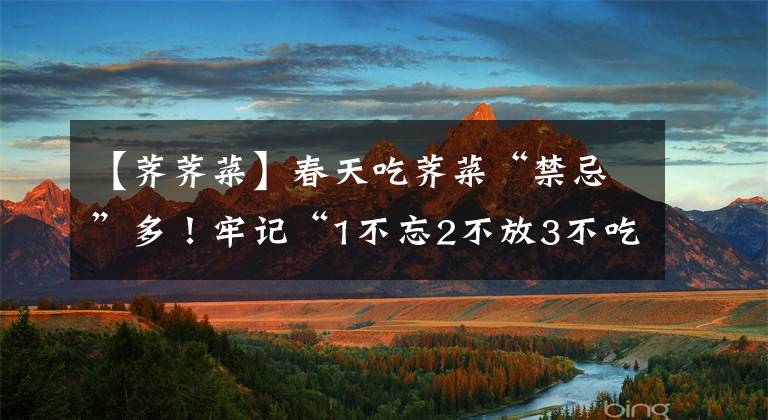 【荠荠菜】春天吃荠菜“禁忌”多！牢记“1不忘2不放3不吃

bing